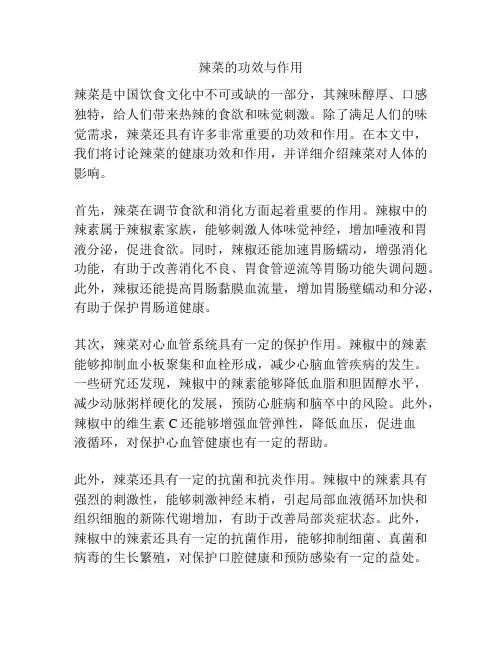 辣菜的功效与作用

辣菜是中国饮食文化中不可或缺的一部分，其辣味醇厚、口感独特，给人们带来热辣的食欲和味觉刺激。除了满足人们的味觉需求，辣菜还具有许多非常重要的功效和作用。在本文中，我们将讨论辣菜的健康功效和作用，并详细介绍辣菜对人体的影响。

首先，辣菜在调节食欲和消化方面起着重要的作用。辣椒中的辣素属于辣椒素家族，能够刺激人体味觉神经，增加唾液和胃液分泌，促进食欲。同时，辣椒还能加速胃肠蠕动，增强消化功能，有助于改善消化不良、胃食管逆流等胃肠功能失调问题。此外，辣椒还能提高胃肠黏膜血流量，增加胃肠壁蠕动和分泌，有助于保护胃肠道健康。

其次，辣菜对心血管系统具有一定的保护作用。辣椒中的辣素能够抑制血小板聚集和血栓形成，减少心脑血管疾病的发生。一些研究还发现，辣椒中的辣素能够降低血脂和胆固醇水平，减少动脉粥样硬化的发展，预防心脏病和脑卒中的风险。此外，辣椒中的维生素 C 还能够增强血管弹性，降低血压，促进血液循环，对保护心血管健康也有一定的帮助。

此外，辣菜还具有一定的抗菌和抗炎作用。辣椒中的辣素具有强烈的刺激性，能够刺激神经末梢，引起局部血液循环加快和组织细胞的新陈代谢增加，有助于改善局部炎症状态。此外，辣椒中的辣素还具有一定的抗菌作用，能够抑制细菌、真菌和病毒的生长繁殖，对保护口腔健康和预防感染有一定的益处。